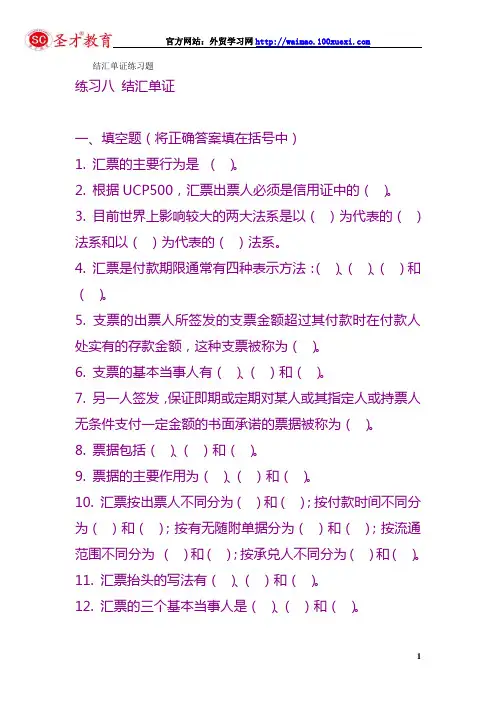 SC 圣才教育 官方网站：外贸学习网 http://waimao.100xuexi.com

结汇单证练习题

练习八 结汇单证

一、填空题（将正确答案填在括号中）

1. 汇票的主要行为是 （ ）。

2. 根据 UCP500，汇票出票人必须是信用证中的（ ）。

3. 目前世界上影响较大的两大法系是以（ ）为代表的（ ）法系和以（ ）为代表的（ ）法系。

4. 汇票是付款期限通常有四种表示方法：（ ）、（ ）、（ ）和（ ）。

5. 支票的出票人所签发的支票金额超过其付款时在付款人处实有的存款金额，这种支票被称为（ ）。

6. 支票的基本当事人有（ ）、（ ）和（ ）。

7. 另一人签发，保证即期或定期对某人或其指定人或持票人无条件支付一定金额的书面承诺的票据被称为（ ）。

8. 票据包括（ ）、（ ）和（ ）。

9. 票据的主要作用为（ ）、（ ）和（ ）。

10. 汇票按出票人不同分为（ ）和（ ）；按付款时间不同分为（ ）和（ ）；按有无随附单据分为（ ）和（ ）；按流通范围不同分为 （ ）和（ ）；按承兑人不同分为（ ）和（ ）。

11. 汇票抬头的写法有（ ）、（ ）和（ ）。

12. 汇票的三个基本当事人是（ ）、（ ）和（ ）。

1